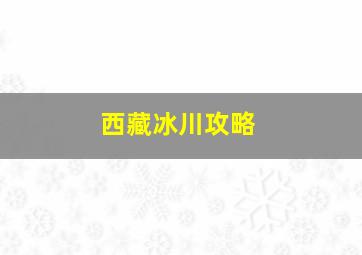 西藏冰川攻略